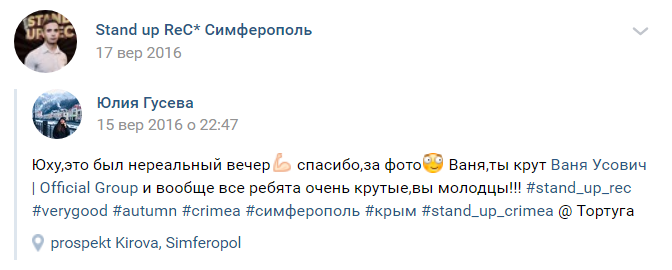 Stand up ReC* Симферополь
17 вер 2016

Юлия Гусева
15 вер 2016 о 22:47

Юху,это был нереальный вечер💪 спасибо,за фото😳 Ваня,ты крут Ваня Усович | Official Group и вообще все ребята очень крутые,вы молодцы!!! #stand_up_rec #verygood #autumn #crimea #симферополь #крым #stand_up_crimea @ Тортуга

prospekt Kirova, Simferopol